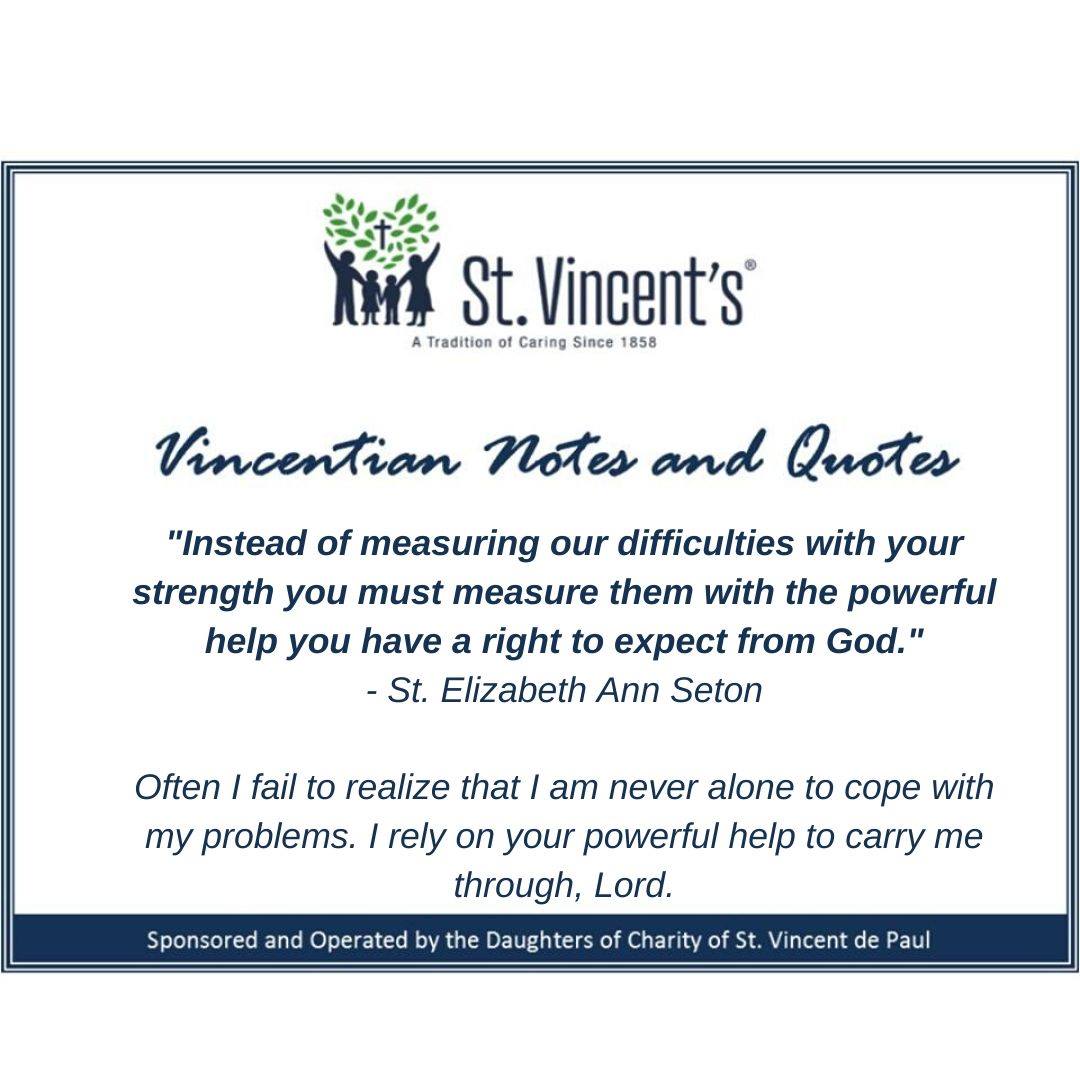 St. Vincent's®
A Tradition of Caring Since 1858

Vincentian Notes and Quotes

"Instead of measuring our difficulties with your strength you must measure them with the powerful help you have a right to expect from God."
- St. Elizabeth Ann Seton

Often I fail to realize that I am never alone to cope with my problems. I rely on your powerful help to carry me through, Lord.

Sponsored and Operated by the Daughters of Charity of St. Vincent de Paul